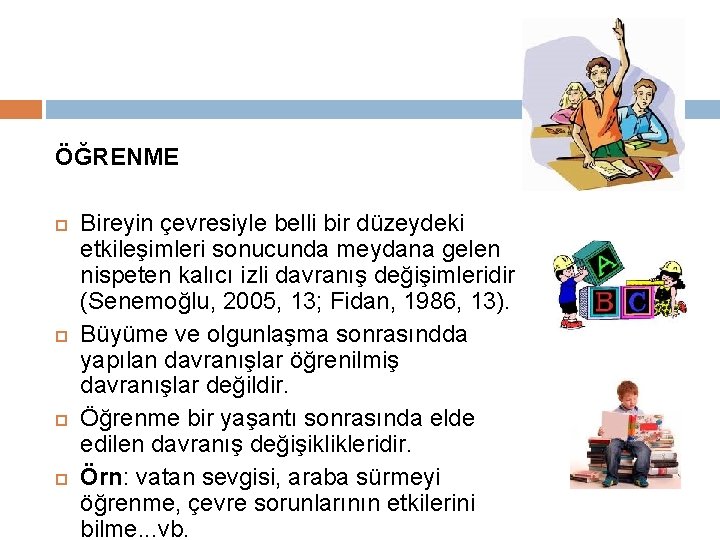 ÖĞRENME

Bireyin çevresiyle belli bir düzeydeki etkileşimleri sonucunda meydana gelen nispeten kalıcı izli davranış değişimleridir (Senemoğlu, 2005, 13; Fidan, 1986, 13).

Büyüme ve olgunlaşma sonrasındda yapılan davranışlar öğrenilmiş davranışlar değildir.

Öğrenme bir yaşantı sonrasında elde edilen davranış değişiklikleridir.

Örn: vatan sevgisi, araba sürmeyi öğrenme, çevre sorunlarının etkilerini bilme...vb.

A
B
C